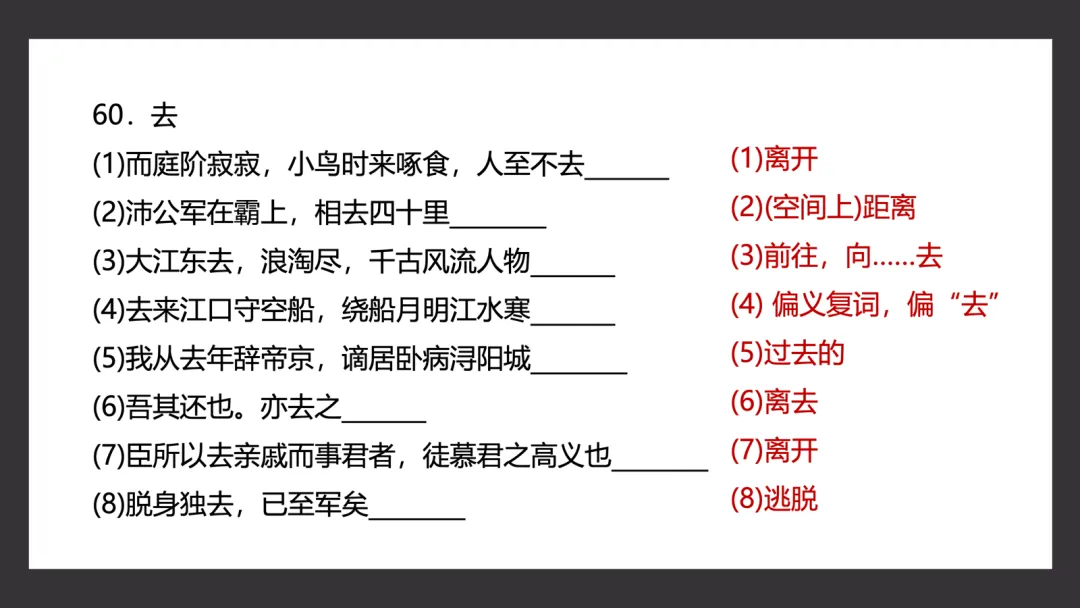 60．去

(1)而庭阶寂寂，小鸟时来啄食，人至不去____

(2)沛公军在霸上，相去四十里____

(3)大江东去，浪淘尽，千古风流人物____

(4)去来江口守空船，绕船月明江水寒____

(5)我从去年辞帝京，谪居卧病浔阳城____

(6)吾其还也。亦去之____

(7)臣所以去亲戚而事君者，徒慕君之高义也____

(8)脱身独去，已至军矣____

(1)离开

(2)(空间上)距离

(3)前往，向……去

(4)偏义复词，偏“去”

(5)过去的

(6)离去

(7)离开

(8)逃脱